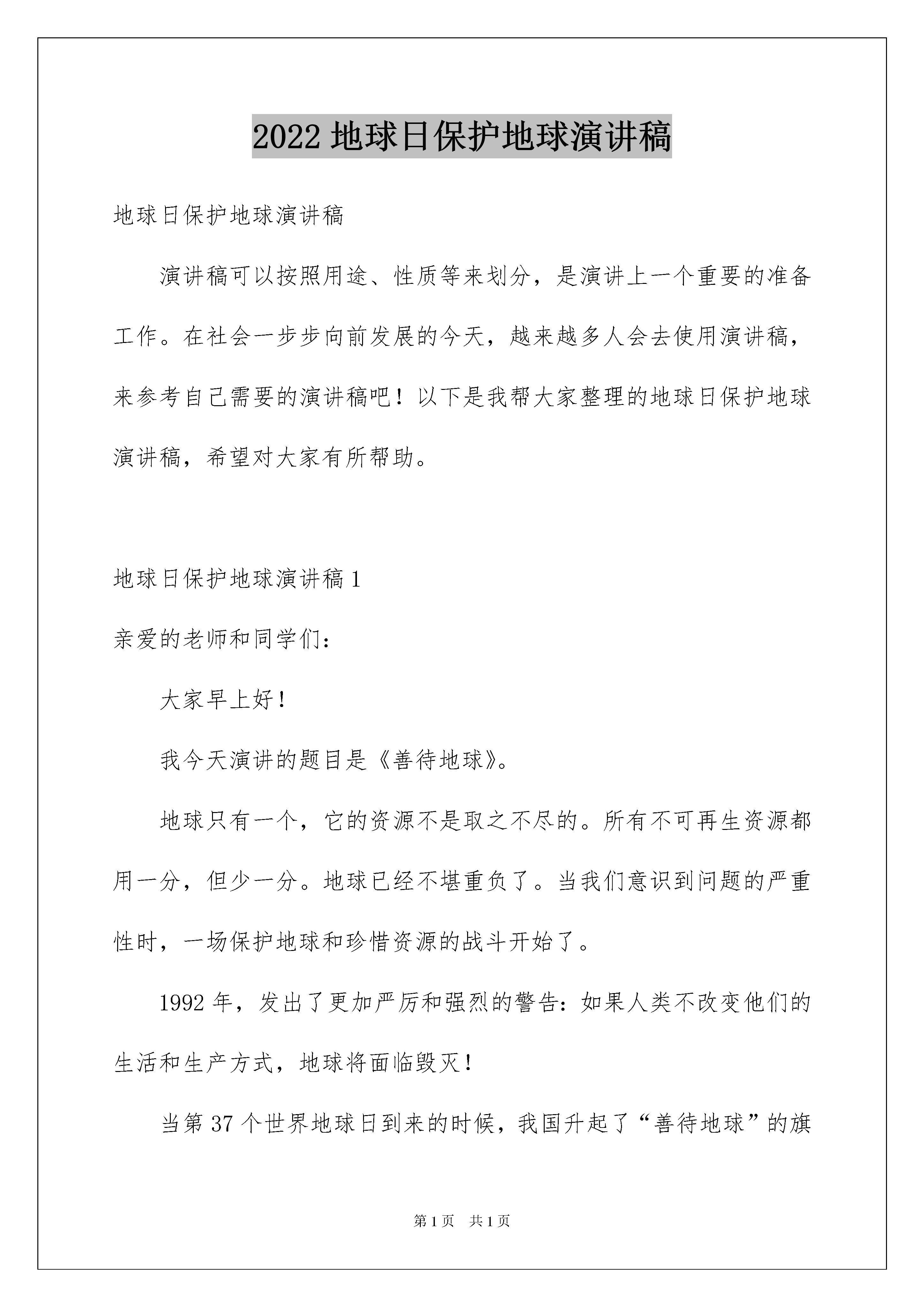 2022 地球日保护地球演讲稿

地球日保护地球演讲稿

演讲稿可以按照用途、性质等来划分，是演讲上一个重要的准备工作。在社会一步步向前发展的今天，越来越多人会去使用演讲稿，来参考自己需要的演讲稿吧！以下是我帮大家整理的地球日保护地球演讲稿，希望对大家有所帮助。

地球日保护地球演讲稿 1

亲爱的老师和同学们：

大家早上好！

我今天演讲的题目是《善待地球》。

地球只有一个，它的资源不是取之不尽的。所有不可再生资源都用一分，但少一分。地球已经不堪重负了。当我们意识到问题的严重性时，一场保护地球和珍惜资源的战斗开始了。

1992 年，发出了更加严厉和强烈的警告：如果人类不改变他们的生活和生产方式，地球将面临毁灭！

当第 37 个世界地球日到来的时候，我国升起了“善待地球”的旗

第 1 页　共 1 页